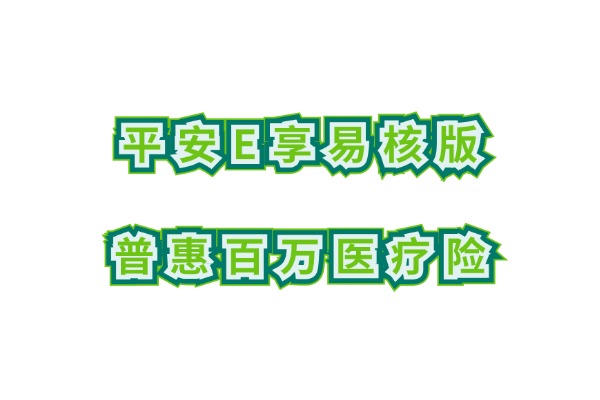 平安E享易核版

普惠百万医疗险